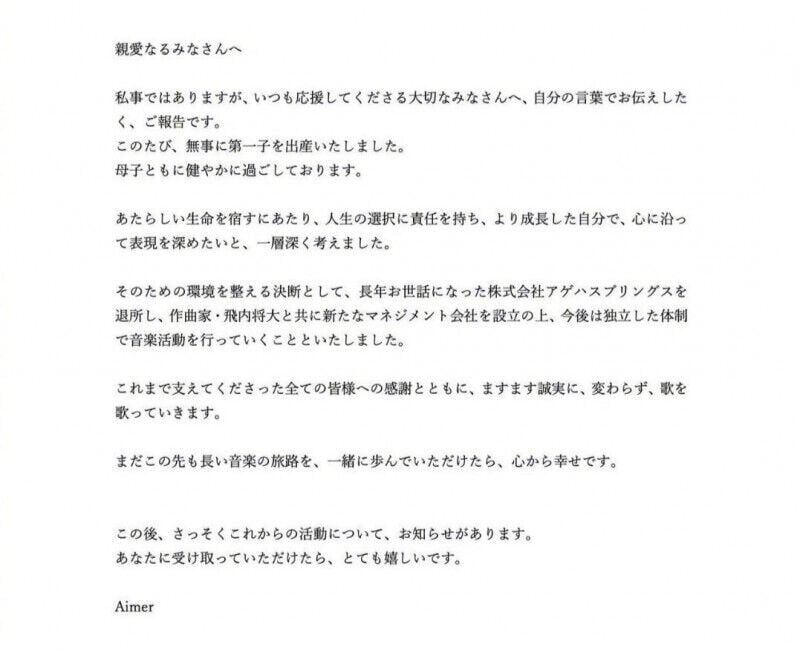 親愛なるみなさんへ

私事ではありますが、いつも応援してくださる大切なみなさんへ、自分の言葉でお伝えしたく、ご報告です。
このたび、無事に第一子を出産いたしました。
母子ともに健やかに過ごしております。

あたらしい生命を宿すにあたり、人生の選択に責任を持ち、より成長した自分で、心に沿って表現を深めたいと、一層深く考えました。

そのための環境を整える決断として、長年お世話になった株式会社アゲハスプリングスを退所し、作曲家・飛内将大と共に新たなマネジメント会社を設立の上、今後は独立した体制で音楽活動を行っていくことといたしました。

これまで支えてくださった全ての皆様への感謝とともに、ますます誠実に、変わらず、歌を歌っていきます。

まだこの先も長い音楽の旅路を、一緒に歩んでいただけたら、心から幸せです。

この後、さっそくこれからの活動について、お知らせがあります。
あなたに受け取っていただけたら、とても嬉しいです。

Aimer